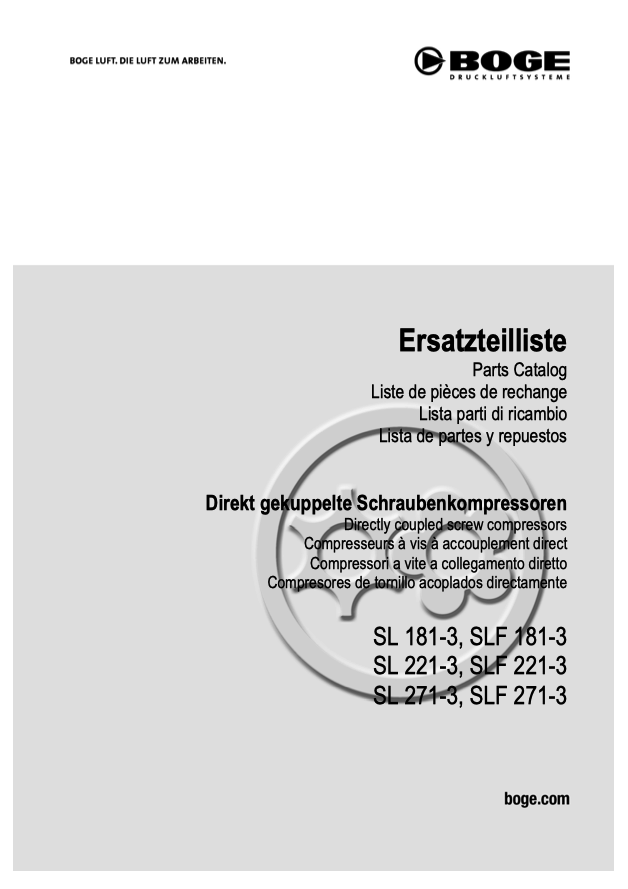 BOGE LUFT. DIE LUFT ZUM ARBEITEN.

BOGE
DRUCKLUFTSYSTEME

Ersatzteilliste
Parts Catalog
Liste de pièces de rechange
Lista parti di ricambio
Lista de partes y repuestos

Direkt gekuppelte Schraubenkompressoren
Directly coupled screw compressors
Compresseurs à vis à accouplement direct
Compressori a vite a collegamento diretto
Compresores de tornillo acoplados directamente

SL 181-3, SLF 181-3
SL 221-3, SLF 221-3
SL 271-3, SLF 271-3

boge.com